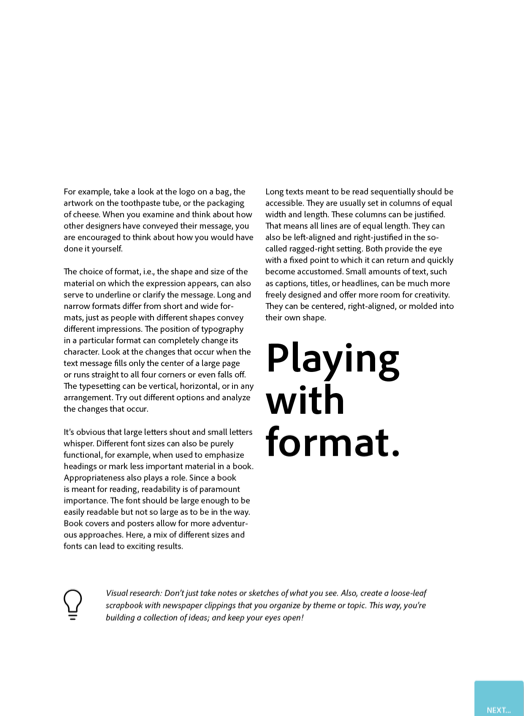 For example, take a look at the logo on a bag, the artwork on the toothpaste tube, or the packaging of cheese. When you examine and think about how other designers have conveyed their message, you are encouraged to think about how you would have done it yourself.

The choice of format, i.e., the shape and size of the material on which the expression appears, can also serve to underline or clarify the message. Long and narrow formats differ from short and wide formats, just as people with different shapes convey different impressions. The position of typography in a particular format can completely change its character. Look at the changes that occur when the text message fills only the center of a large page or runs straight to all four corners or even falls off. The typesetting can be vertical, horizontal, or in any arrangement. Try out different options and analyze the changes that occur.

It's obvious that large letters shout and small letters whisper. Different font sizes can also be purely functional, for example, when used to emphasize headings or mark less important material in a book. Appropriateness also plays a role. Since a book is meant for reading, readability is of paramount importance. The font should be large enough to be easily readable but not so large as to be in the way. Book covers and posters allow for more adventurous approaches. Here, a mix of different sizes and fonts can lead to exciting results.

Long texts meant to be read sequentially should be accessible. They are usually set in columns of equal width and length. These columns can be justified. That means all lines are of equal length. They can also be left-aligned and right-justified in the so-called ragged-right setting. Both provide the eye with a fixed point to which it can return and quickly become accustomed. Small amounts of text, such as captions, titles, or headlines, can be much more freely designed and offer more room for creativity. They can be centered, right-aligned, or molded into their own shape.

Playing with format.

Visual research: Don't just take notes or sketches of what you see. Also, create a loose-leaf scrapbook with newspaper clippings that you organize by theme or topic. This way, you're building a collection of ideas; and keep your eyes open!

NEXT...